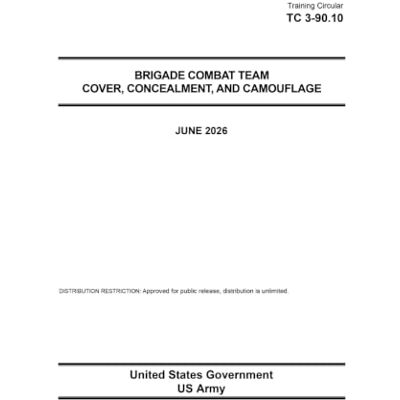 Training Circular
TC 3-90.10

BRIGADE COMBAT TEAM
COVER, CONCEALMENT, AND CAMOUFLAGE

JUNE 2026

DISTRIBUTION RESTRICTION: Approved for public release, distribution is unlimited.

United States Government
US Army